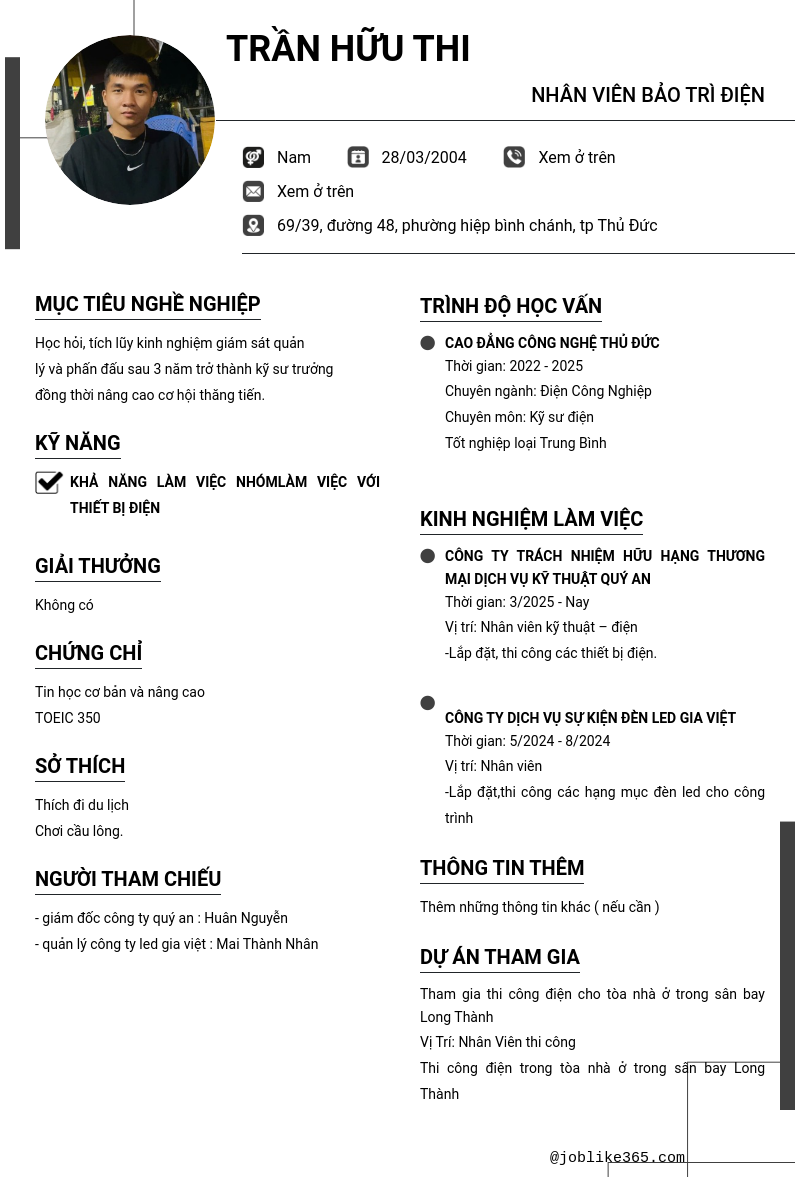 TRẦN HỮU THI

NHÂN VIÊN BẢO TRÌ ĐIỆN

Nam 28/03/2004 Xem ở trên

Xem ở trên

69/39, đường 48, phường hiệp bình chánh, tp Thủ Đức

MỤC TIÊU NGHỀ NGHIỆP

Học hỏi, tích lũy kinh nghiệm giám sát quản lý và phấn đấu sau 3 năm trở thành kỹ sư trưởng đồng thời nâng cao cơ hội thăng tiến.

KỸ NĂNG

KHẢ NĂNG LÀM VIỆC NHÓMLÀM VIỆC VỚI THIẾT BỊ ĐIỆN

GIẢI THƯỞNG

Không có

CHỨNG CHỈ

Tin học cơ bản và nâng cao
TOEIC 350

SỞ THÍCH

Thích đi du lịch
Chơi cầu lông.

NGƯỜI THAM CHIẾU

- giám đốc công ty quý an : Huân Nguyễn
- quản lý công ty led gia việt : Mai Thành Nhân

TRÌNH ĐỘ HỌC VẤN

CAO ĐẲNG CÔNG NGHỆ THỦ ĐỨC
Thời gian: 2022 - 2025
Chuyên ngành: Điện Công Nghiệp
Chuyên môn: Kỹ sư điện
Tốt nghiệp loại Trung Bình

KINH NGHIỆM LÀM VIỆC

CÔNG TY TRÁCH NHIỆM HỮU HẠNG THƯƠNG MẠI DỊCH VỤ KỸ THUẬT QUÝ AN
Thời gian: 3/2025 - Nay
Vị trí: Nhân viên kỹ thuật – điện
-Lắp đặt, thi công các thiết bị điện.

CÔNG TY DỊCH VỤ SỰ KIỆN ĐÈN LED GIA VIỆT
Thời gian: 5/2024 - 8/2024
Vị trí: Nhân viên
-Lắp đặt,thi công các hạng mục đèn led cho công trình

THÔNG TIN THÊM

Thêm những thông tin khác ( nếu cần )

DỰ ÁN THAM GIA

Tham gia thi công điện cho tòa nhà ở trong sân bay Long Thành
Vị Trí: Nhân Viên thi công
Thi công điện trong tòa nhà ở trong sân bay Long Thành

@joblike365.com